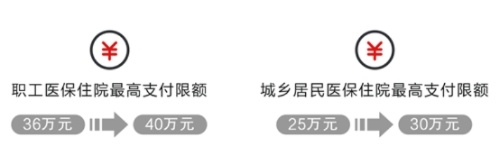 ¥

职工医保住院最高支付限额

36万元

40万元

¥

城乡居民医保住院最高支付限额

25万元

30万元